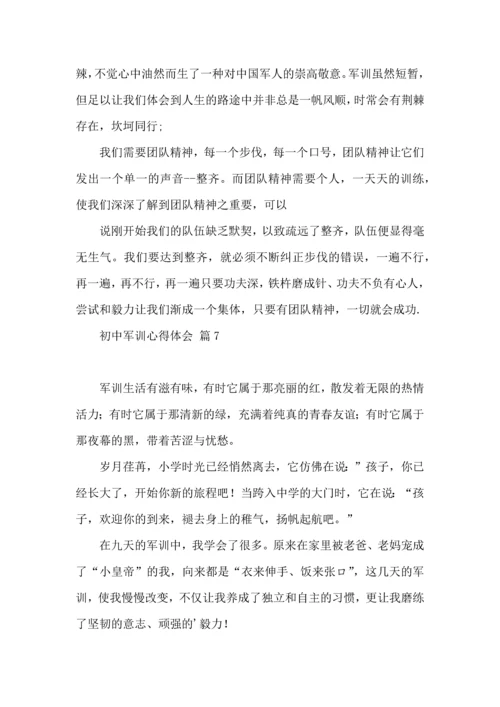 辣，不觉心中油然而生了一种对中国军人的崇高敬意。军训虽然短暂，但足以让我们体会到人生的路途中并非总是一帆风顺，时常会有荆棘存在，坎坷同行；

我们需要团队精神，每一个步伐，每一个口号，团队精神让它们发出一个单一的声音--整齐。而团队精神需要个人，一天天的训练，使我们深深了解到团队精神之重要，可以

说刚开始我们的队伍缺乏默契，以致疏远了整齐，队伍便显得毫无生气。我们要达到整齐，就必须不断纠正步伐的错误，一遍不行，再一遍，再不行，再一遍只要功夫深，铁杵磨成针、功夫不负有心人，尝试和毅力让我们渐成一个集体，只要有团队精神，一切就会成功.

初中军训心得体会 篇7

军训生活有滋有味，有时它属于那亮丽的红，散发着无限的热情活力；有时它属于那清新的绿，充满着纯真的青春友谊；有时它属于那夜幕的黑，带着苦涩与忧愁。

岁月荏苒，小学时光已经悄然离去，它仿佛在说：”孩子，你已经长大了，开始你新的旅程吧！当跨入中学的大门时，它在说：“孩子，欢迎你的到来，褪去身上的稚气，扬帆起航吧。”

在九天的军训中，我学会了很多。原来在家里被老爸、老妈宠成了“小皇帝”的我，向来都是“衣来伸手、饭来张口”，这几天的军训，使我慢慢改变，不仅让我养成了独立和自主的习惯，更让我磨练了坚韧的意志、顽强的’毅力！